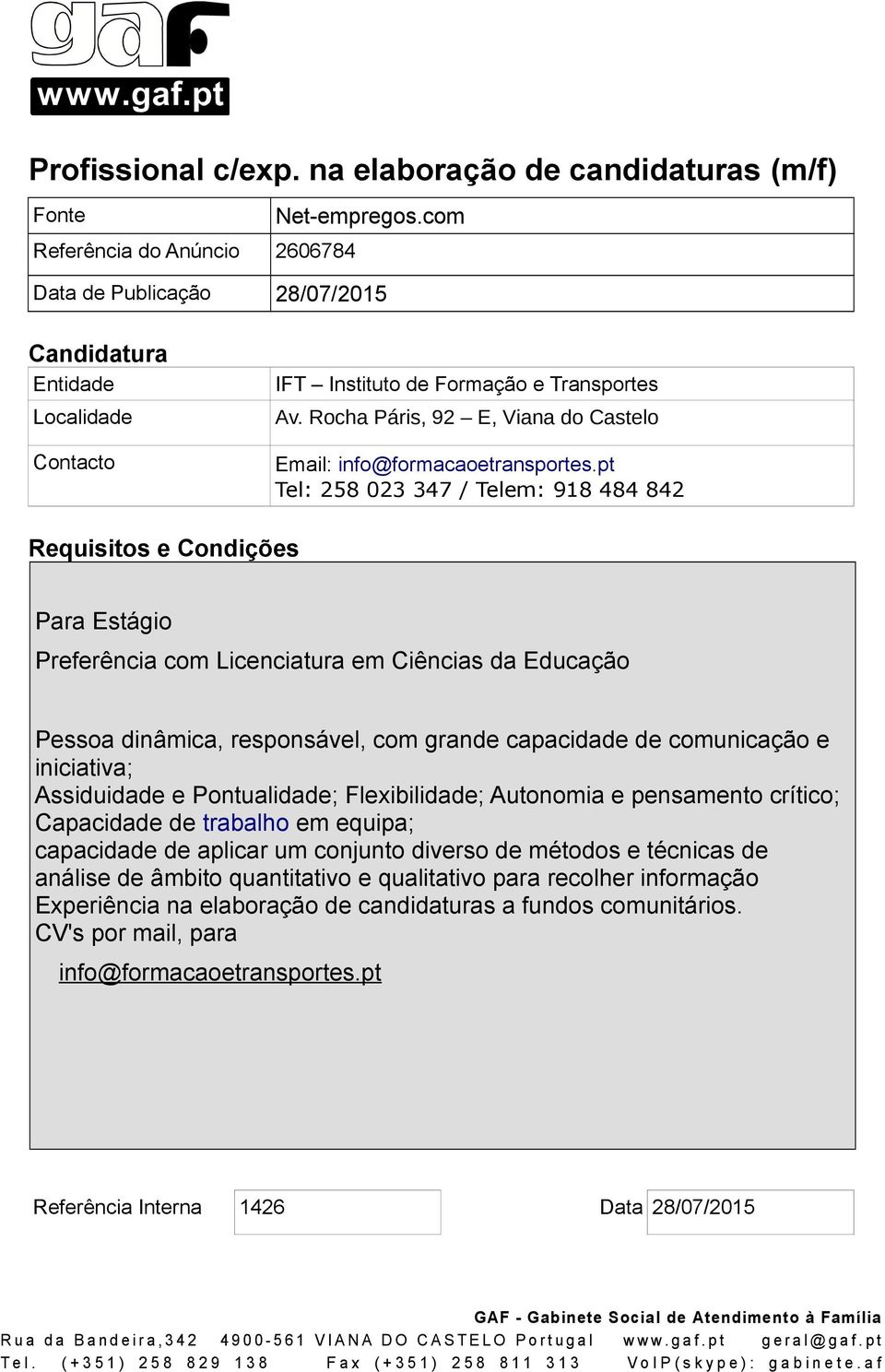 gaf
www.gaf.pt

Profissional c/exp. na elaboração de candidaturas (m/f)

| Fonte | Net-empregos.com |
|---|---|
| Referência do Anúncio | 2606784 |
| Data de Publicação | 28/07/2015 |

Candidatura

| Entidade | IFT – Instituto de Formação e Transportes |
|---|---|
| Localidade | Av. Rocha Páris, 92 – E, Viana do Castelo |
| Contacto | Email: info@formacaoetransportes.pt Tel: 258 023 347 / Telem: 918 484 842 |

Requisitos e Condições

Para Estágio

Preferência com Licenciatura em Ciências da Educação

Pessoa dinâmica, responsável, com grande capacidade de comunicação e iniciativa;
Assiduidade e Pontualidade; Flexibilidade; Autonomia e pensamento crítico;
Capacidade de trabalho em equipa;
capacidade de aplicar um conjunto diverso de métodos e técnicas de análise de âmbito quantitativo e qualitativo para recolher informação
Experiência na elaboração de candidaturas a fundos comunitários.
CV's por mail, para

info@formacaoetransportes.pt

Referência Interna 1426 Data 28/07/2015

GAF - Gabinete Social de Atendimento à Família
Rua da Bandeira,342 4900-561 VIANA DO CASTELO Portugal www.gaf.pt geral@gaf.pt
Tel. (+351) 258 829 138 Fax (+351) 258 811 313 VoIP(skype): gabinete.af